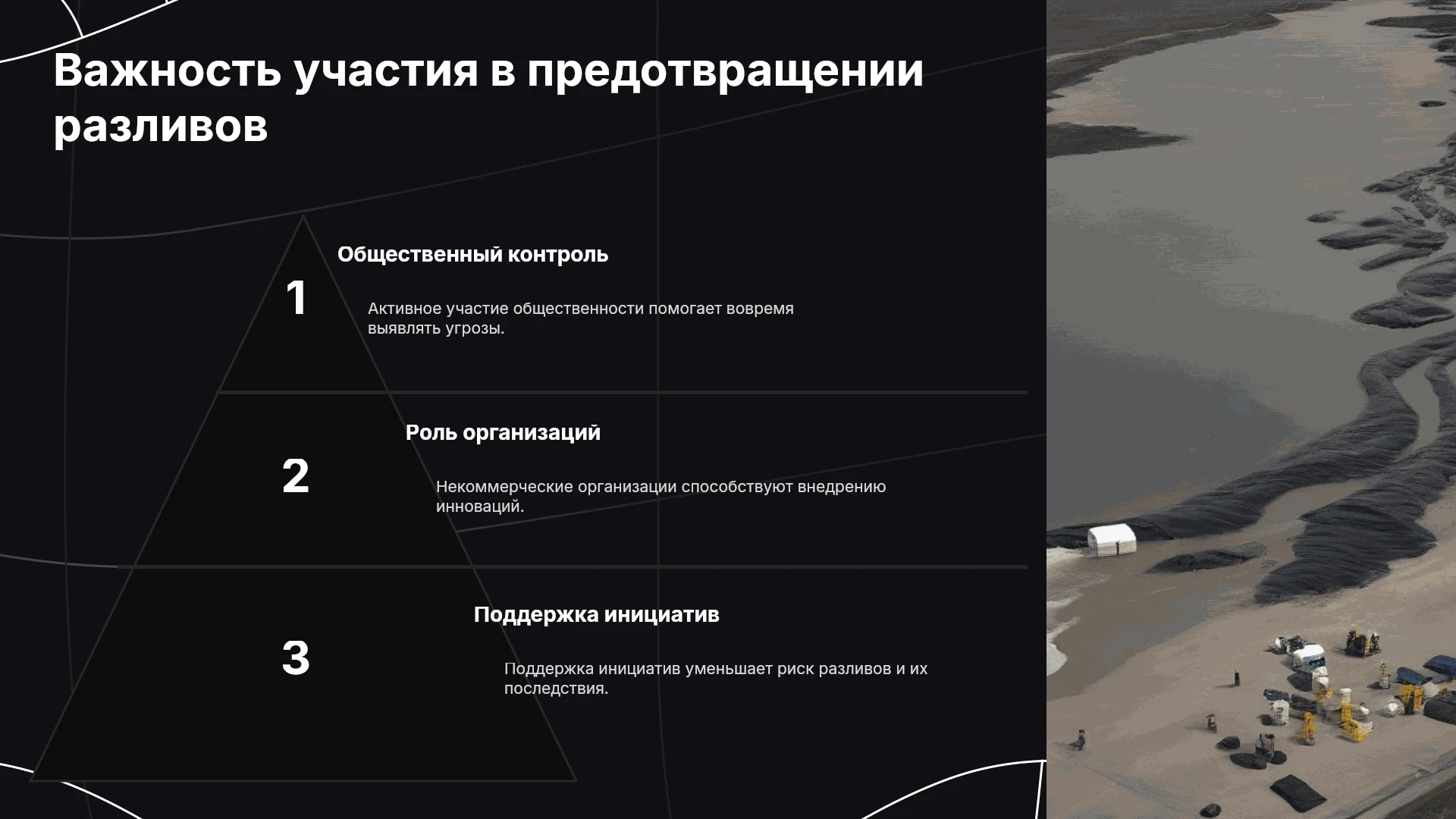 Важность участия в предотвращении разливов

1

Общественный контроль

Активное участие общественности помогает вовремя выявлять угрозы.

2

Роль организаций

Некоммерческие организации способствуют внедрению инноваций.

3

Поддержка инициатив

Поддержка инициатив уменьшает риск разливов и их последствия.